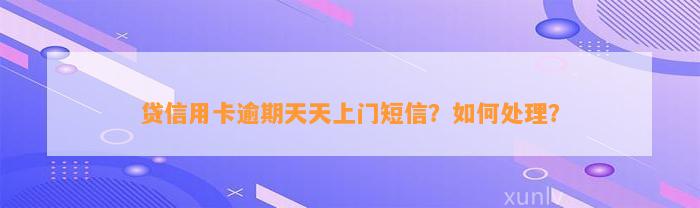 贷信用卡逾期天天上门短信？如何处理？

xunlv